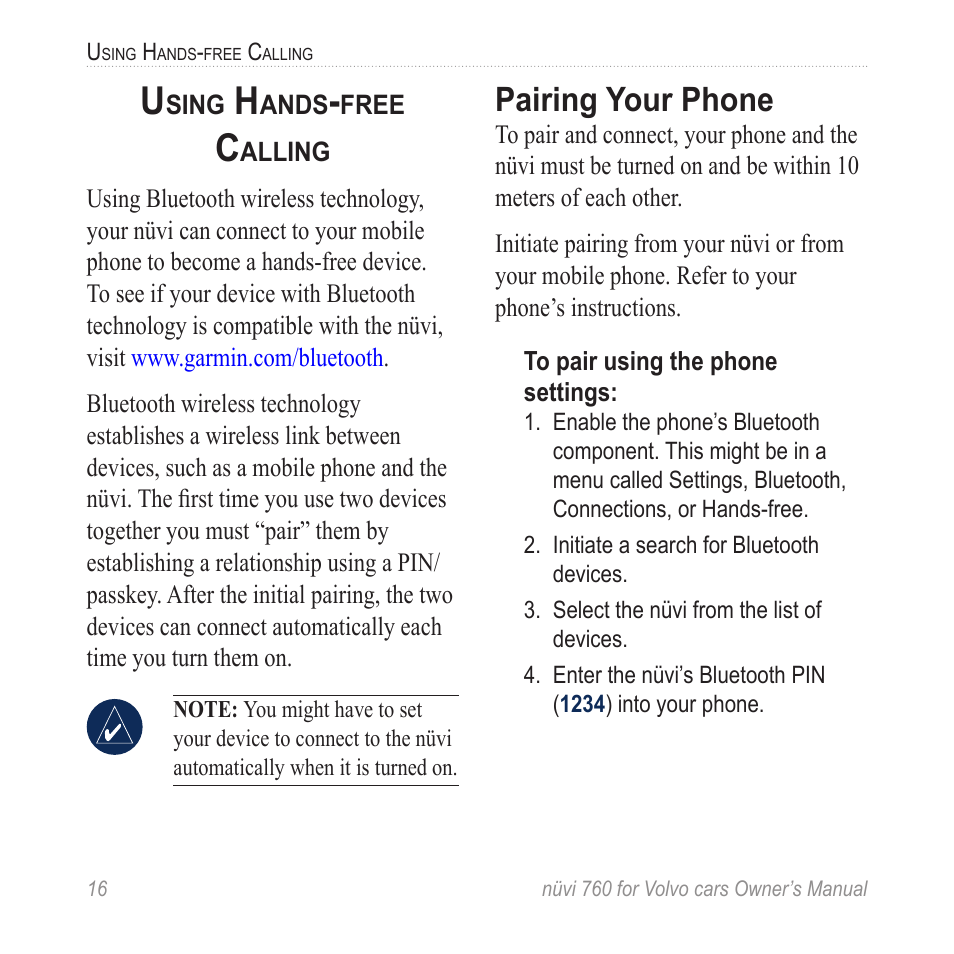 Using Hands-free Calling

Using Hands-free Calling

Using Bluetooth wireless technology, your nüvi can connect to your mobile phone to become a hands-free device. To see if your device with Bluetooth technology is compatible with the nüvi, visit www.garmin.com/bluetooth.

Bluetooth wireless technology establishes a wireless link between devices, such as a mobile phone and the nüvi. The first time you use two devices together you must “pair” them by establishing a relationship using a PIN/passkey. After the initial pairing, the two devices can connect automatically each time you turn them on.

NOTE: You might have to set your device to connect to the nüvi automatically when it is turned on.

Pairing Your Phone

To pair and connect, your phone and the nüvi must be turned on and be within 10 meters of each other.

Initiate pairing from your nüvi or from your mobile phone. Refer to your phone’s instructions.

To pair using the phone settings:

1. Enable the phone’s Bluetooth component. This might be in a menu called Settings, Bluetooth, Connections, or Hands-free.

2. Initiate a search for Bluetooth devices.

3. Select the nüvi from the list of devices.

4. Enter the nüvi’s Bluetooth PIN (1234) into your phone.

16

nüvi 760 for Volvo cars Owner’s Manual